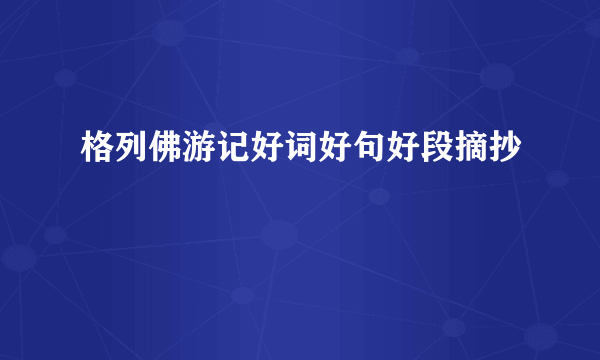 格列佛游记好词好句好段摘抄